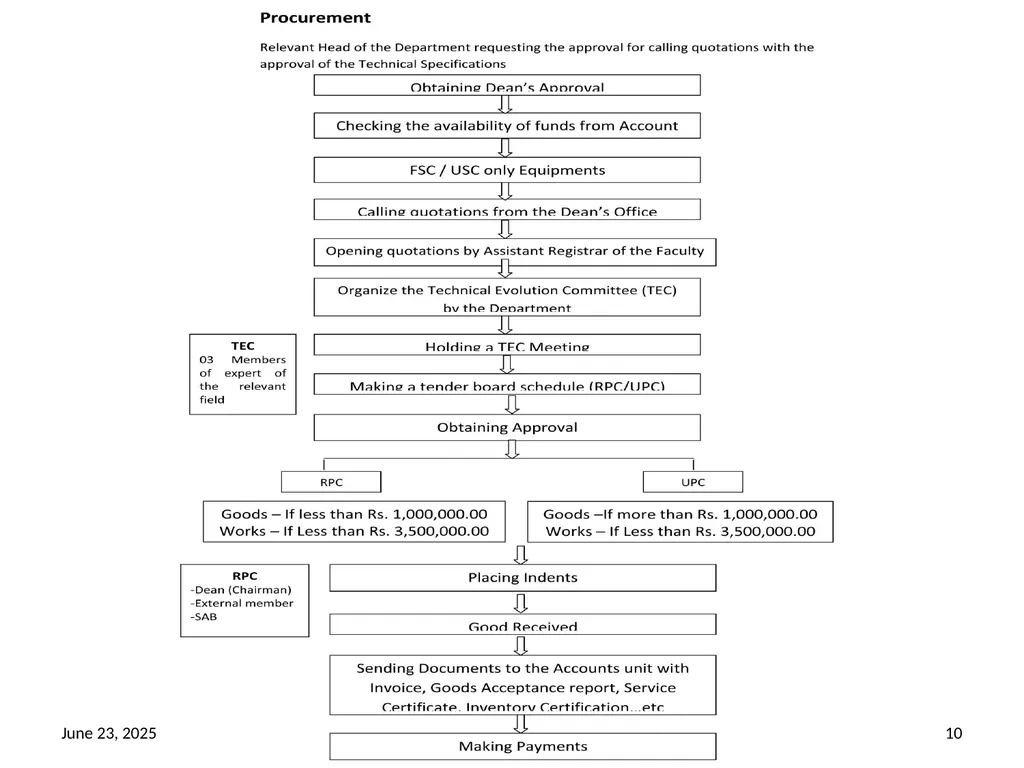 Procurement

Relevant Head of the Department requesting the approval for calling quotations with the approval of the Technical Specifications

Obtaining Dean's Approval

Checking the availability of funds from Account

FSC / USC only Equipments

Calling quotations from the Dean's Office

Opening quotations by Assistant Registrar of the Faculty

Organize the Technical Evolution Committee (TEC) by the Department

TEC
03 Members of expert of the relevant field

Holding a TEC Meeting

Making a tender board schedule (RPC/UPC)

Obtaining Approval

RPC

UPC

Goods – If less than Rs. 1,000,000.00
Works – If Less than Rs. 3,500,000.00

Goods –If more than Rs. 1,000,000.00
Works – If Less than Rs. 3,500,000.00

RPC
-Dean (Chairman)
-External member
-SAB

Placing Indents

Good Received

Sending Documents to the Accounts unit with Invoice, Goods Acceptance report, Service Certificate, Inventory Certification...etc

Making Payments

June 23, 2025

10